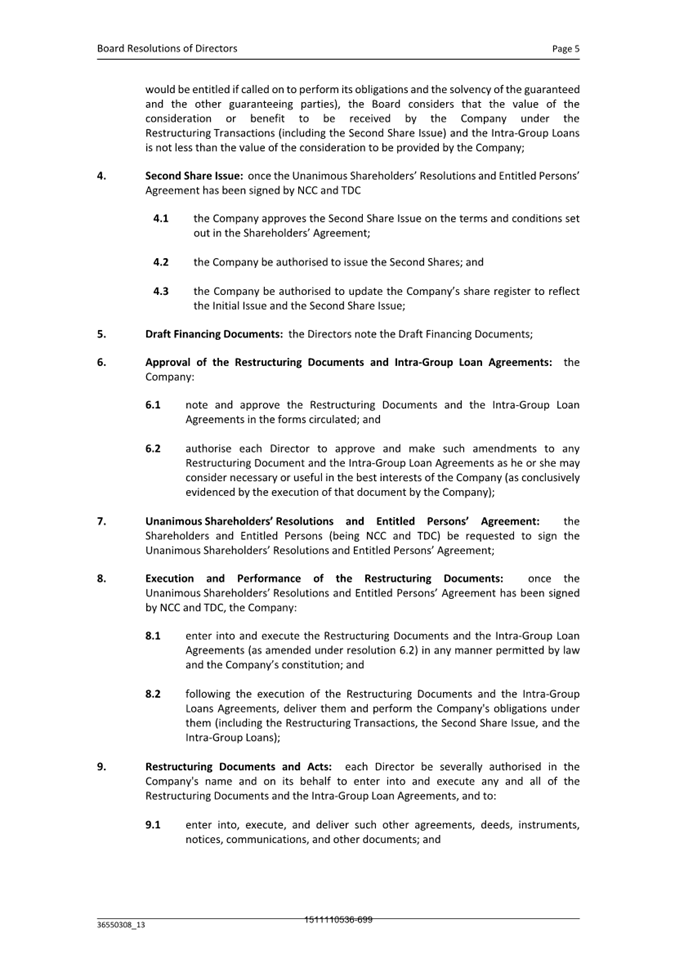 Board Resolutions of Directors

Page 5

would be entitled if called on to perform its obligations and the solvency of the guaranteed and the other guaranteeing parties), the Board considers that the value of the consideration or benefit to be received by the Company under the Restructuring Transactions (including the Second Share Issue) and the Intra-Group Loans is not less than the value of the consideration to be provided by the Company;

4. Second Share Issue: once the Unanimous Shareholders' Resolutions and Entitled Persons' Agreement has been signed by NCC and TDC

4.1 the Company approves the Second Share Issue on the terms and conditions set out in the Shareholders' Agreement;

4.2 the Company be authorised to issue the Second Shares; and

4.3 the Company be authorised to update the Company's share register to reflect the Initial Issue and the Second Share Issue;

5. Draft Financing Documents: the Directors note the Draft Financing Documents;

6. Approval of the Restructuring Documents and Intra-Group Loan Agreements: the Company:

6.1 note and approve the Restructuring Documents and the Intra-Group Loan Agreements in the forms circulated; and

6.2 authorise each Director to approve and make such amendments to any Restructuring Document and the Intra-Group Loan Agreements as he or she may consider necessary or useful in the best interests of the Company (as conclusively evidenced by the execution of that document by the Company);

7. Unanimous Shareholders' Resolutions and Entitled Persons' Agreement: the Shareholders and Entitled Persons (being NCC and TDC) be requested to sign the Unanimous Shareholders' Resolutions and Entitled Persons' Agreement;

8. Execution and Performance of the Restructuring Documents: once the Unanimous Shareholders' Resolutions and Entitled Persons' Agreement has been signed by NCC and TDC, the Company:

8.1 enter into and execute the Restructuring Documents and the Intra-Group Loan Agreements (as amended under resolution 6.2) in any manner permitted by law and the Company's constitution; and

8.2 following the execution of the Restructuring Documents and the Intra-Group Loans Agreements, deliver them and perform the Company's obligations under them (including the Restructuring Transactions, the Second Share Issue, and the Intra-Group Loans);

9. Restructuring Documents and Acts: each Director be severally authorised in the Company's name and on its behalf to enter into and execute any and all of the Restructuring Documents and the Intra-Group Loan Agreements, and to:

9.1 enter into, execute, and deliver such other agreements, deeds, instruments, notices, communications, and other documents; and

36550308_13

1511110536-699